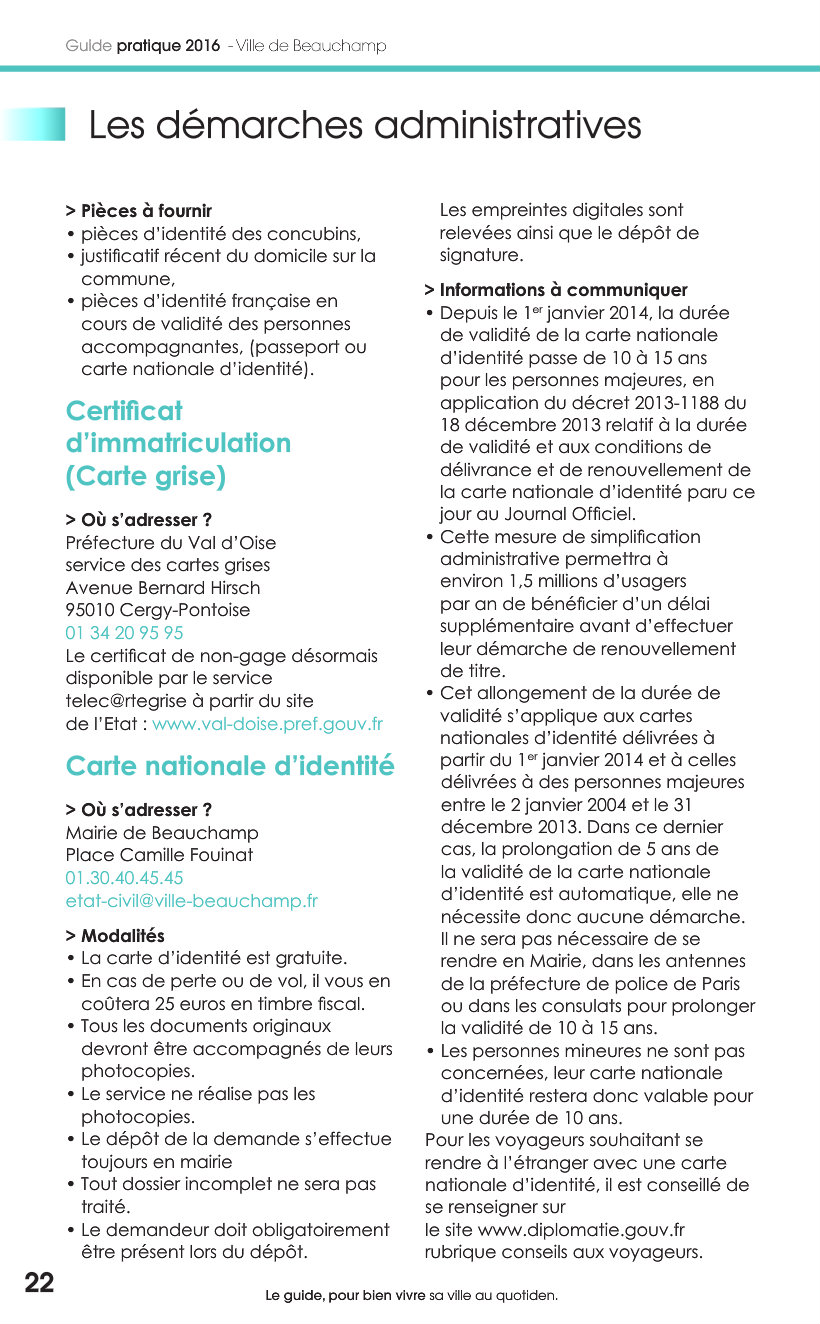 Guide pratique 2016 - Ville de Beauchamp

Les démarches administratives

> Pièces à fournir
• pièces d'identité des concubins,
• justificatif récent du domicile sur la commune,
• pièces d'identité française en cours de validité des personnes accompagnantes, (passeport ou carte nationale d'identité).

Certificat d'immatriculation (Carte grise)

> Où s'adresser ?
Préfecture du Val d'Oise
service des cartes grises
Avenue Bernard Hirsch
95010 Cergy-Pontoise
01 34 20 95 95
Le certificat de non-gage désormais disponible par le service telec@rtegrise à partir du site de l'Etat : www.val-doise.pref.gouv.fr

Carte nationale d'identité

> Où s'adresser ?
Mairie de Beauchamp
Place Camille Fouinat
01.30.40.45.45
etat-civil@ville-beauchamp.fr

> Modalités
• La carte d'identité est gratuite.
• En cas de perte ou de vol, il vous en coûtera 25 euros en timbre fiscal.
• Tous les documents originaux devront être accompagnés de leurs photocopies.
• Le service ne réalise pas les photocopies.
• Le dépôt de la demande s'effectue toujours en mairie
• Tout dossier incomplet ne sera pas traité.
• Le demandeur doit obligatoirement être présent lors du dépôt.

Les empreintes digitales sont relevées ainsi que le dépôt de signature.

> Informations à communiquer
• Depuis le 1$^{er}$ janvier 2014, la durée de validité de la carte nationale d'identité passe de 10 à 15 ans pour les personnes majeures, en application du décret 2013-1188 du 18 décembre 2013 relatif à la durée de validité et aux conditions de délivrance et de renouvellement de la carte nationale d'identité paru ce jour au Journal Officiel.
• Cette mesure de simplification administrative permettra à environ 1,5 millions d'usagers par an de bénéficier d'un délai supplémentaire avant d'effectuer leur démarche de renouvellement de titre.
• Cet allongement de la durée de validité s'applique aux cartes nationales d'identité délivrées à partir du 1$^{er}$ janvier 2014 et à celles délivrées à des personnes majeures entre le 2 janvier 2004 et le 31 décembre 2013. Dans ce dernier cas, la prolongation de 5 ans de la validité de la carte nationale d'identité est automatique, elle ne nécessite donc aucune démarche. Il ne sera pas nécessaire de se rendre en Mairie, dans les antennes de la préfecture de police de Paris ou dans les consulats pour prolonger la validité de 10 à 15 ans.
• Les personnes mineures ne sont pas concernées, leur carte nationale d'identité restera donc valable pour une durée de 10 ans.
Pour les voyageurs souhaitant se rendre à l'étranger avec une carte nationale d'identité, il est conseillé de se renseigner sur le site www.diplomatie.gouv.fr rubrique conseils aux voyageurs.

22

Le guide, pour bien vivre sa ville au quotidien.